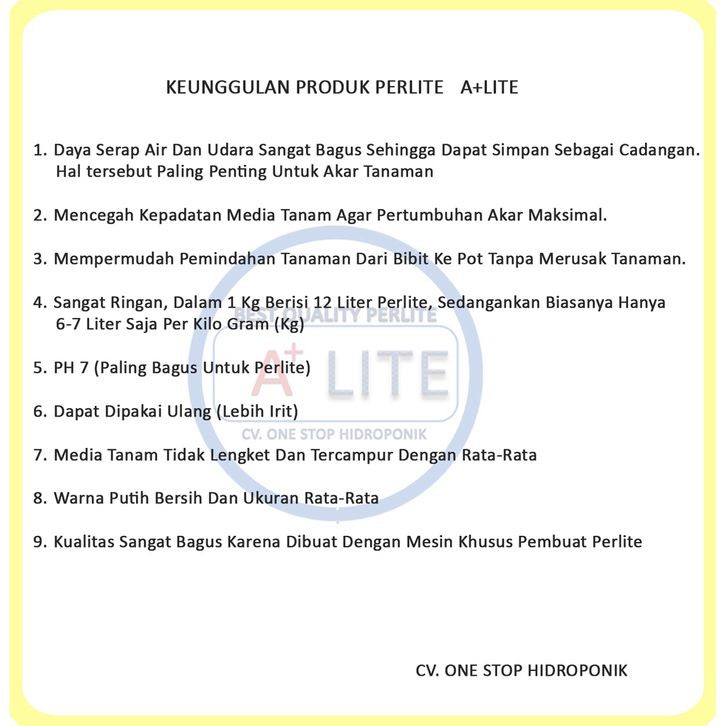 KEUNGGULAN PRODUK PERLITE A+LITE

1. Daya Serap Air Dan Udara Sangat Bagus Sehingga Dapat Simpan Sebagai Cadangan. Hal tersebut Paling Penting Untuk Akar Tanaman

2. Mencegah Kepadatan Media Tanam Agar Pertumbuhan Akar Maksimal.

3. Mempermudah Pemindahan Tanaman Dari Bibit Ke Pot Tanpa Merusak Tanaman.

4. Sangat Ringan, Dalam 1 Kg Berisi 12 Liter Perlite, Sedangankan Biasanya Hanya 6-7 Liter Saja Per Kilo Gram (Kg)

5. PH 7 (Paling Bagus Untuk Perlite)

6. Dapat Dipakai Ulang (Lebih Irit)

7. Media Tanam Tidak Lengket Dan Tercampur Dengan Rata-Rata

8. Warna Putih Bersih Dan Ukuran Rata-Rata

9. Kualitas Sangat Bagus Karena Dibuat Dengan Mesin Khusus Pembuat Perlite

BEST QUALITY PERLITE
A+ LITE
CV. ONE STOP HIDROPONIK

CV. ONE STOP HIDROPONIK